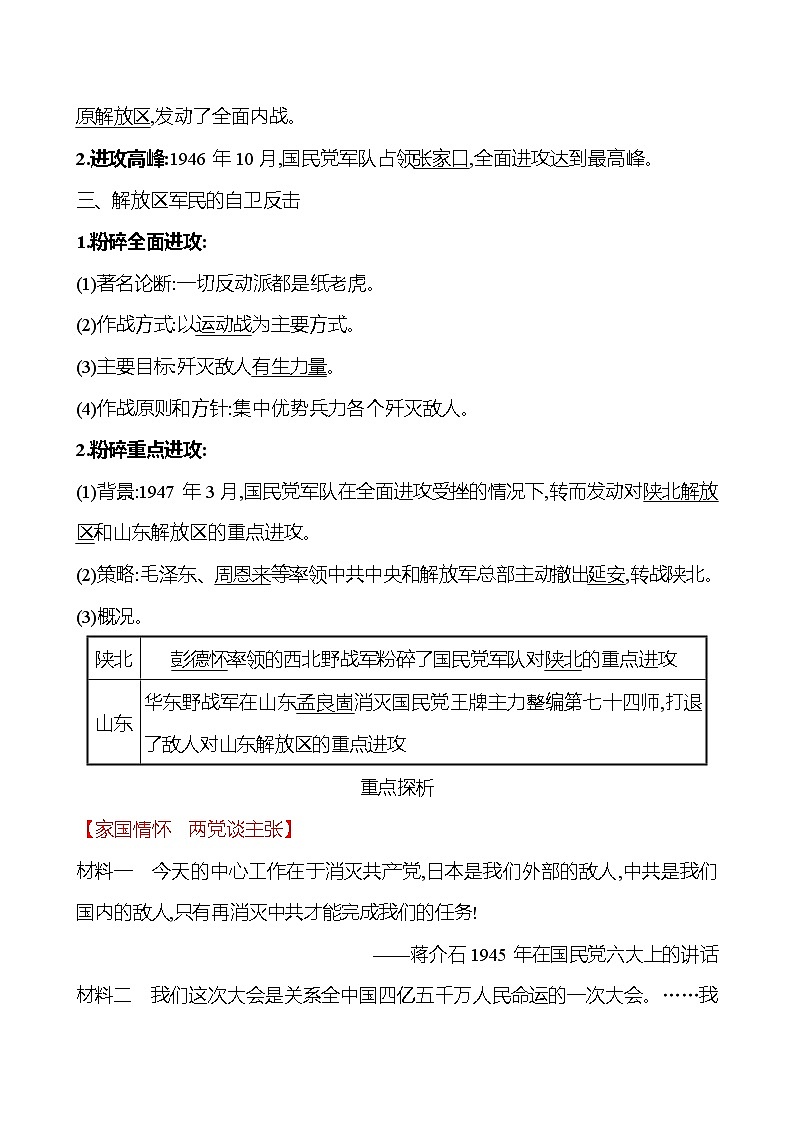 原解放区,发动了全面内战。

**2.进攻高峰:**1946 年 10 月,国民党军队占领张家口,全面进攻达到最高峰。

三、解放区军民的自卫反击

**1.粉碎全面进攻:**

(1)著名论断:一切反动派都是纸老虎。

(2)作战方式:以运动战为主要方式。

(3)主要目标:歼灭敌人有生力量。

(4)作战原则和方针:集中优势兵力各个歼灭敌人。

**2.粉碎重点进攻:**

(1)背景:1947 年 3 月,国民党军队在全面进攻受挫的情况下,转而发动对陕北解放区和山东解放区的重点进攻。

(2)策略:毛泽东、周恩来等率领中共中央和解放军总部主动撤出延安,转战陕北。

(3)概况。

| 陕北 | 彭德怀率领的西北野战军粉碎了国民党军队对陕北的重点进攻 |
|---|---|
| 山东 | 华东野战军在山东孟良崮消灭国民党王牌主力整编第七十四师,打退了敌人对山东解放区的重点进攻 |

重点探析

【家国情怀　两党谈主张】

材料一　今天的中心工作在于消灭共产党,日本是我们外部的敌人,中共是我们国内的敌人,只有再消灭中共才能完成我们的任务!

——蒋介石 1945 年在国民党六大上的讲话

材料二　我们这次大会是关系全中国四亿五千万人民命运的一次大会。……我